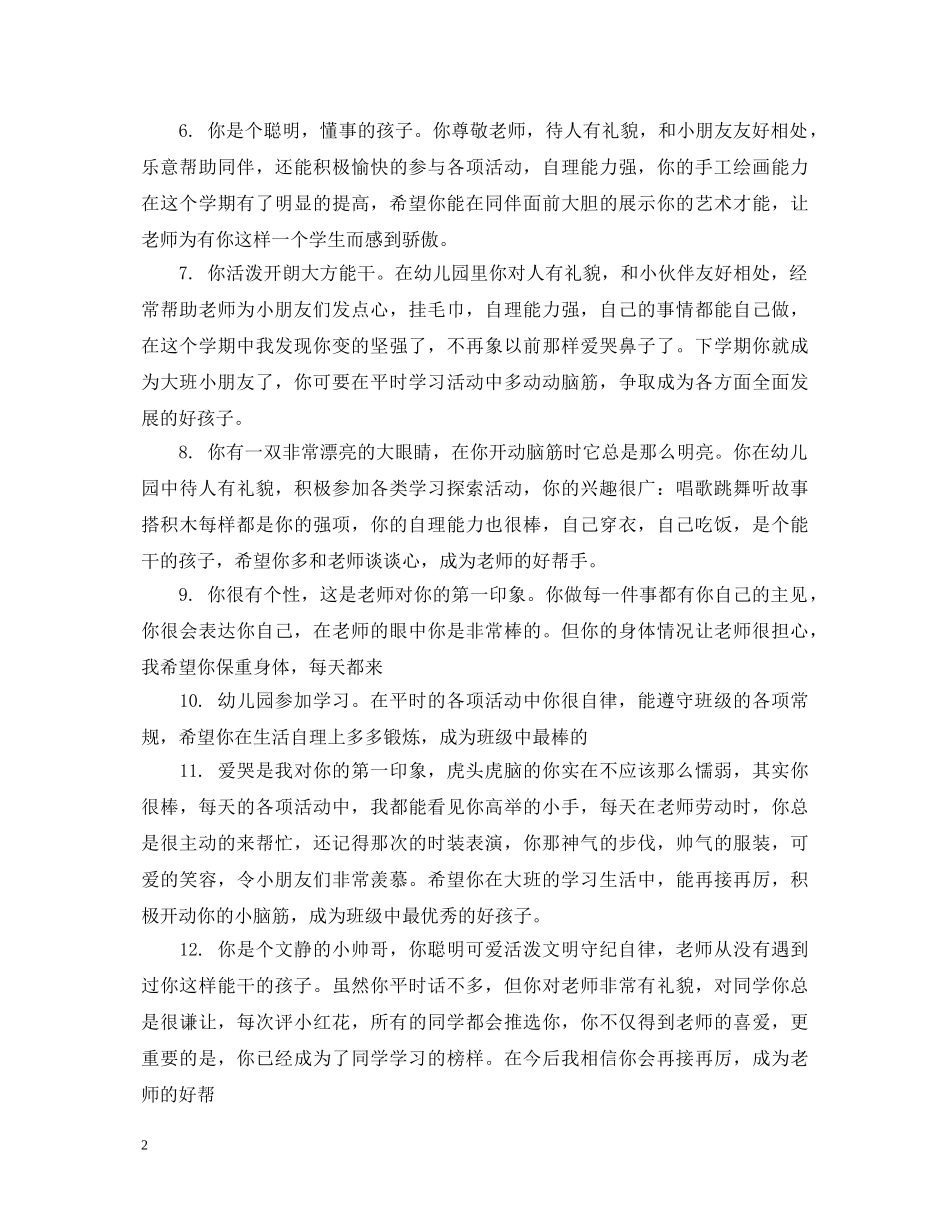 6. 你是个聪明，懂事的孩子。你尊敬老师，待人有礼貌，和小朋友友好相处，乐意帮助同伴，还能积极愉快的参与各项活动，自理能力强，你的手工绘画能力在这个学期有了明显的提高，希望你能在同伴面前大胆的展示你的艺术才能，让老师为有你这样一个学生而感到骄傲。

7. 你活泼开朗大方能干。在幼儿园里你对人有礼貌，和小伙伴友好相处，经常帮助老师为小朋友们发点心，挂毛巾，自理能力强，自己的事情都能自己做，在这个学期中我发现你变的坚强了，不再象以前那样爱哭鼻子了。下学期你就成为大班小朋友了，你可要在平时学习活动中多动动脑筋，争取成为各方面全面发展的好孩子。

8. 你有一双非常漂亮的大眼睛，在你开动脑筋时它总是那么明亮。你在幼儿园中待人有礼貌，积极参加各类学习探索活动，你的兴趣很广：唱歌跳舞听故事搭积木每样都是你的强项，你的自理能力也很棒，自己穿衣，自己吃饭，是个能干的孩子，希望你多和老师谈谈心，成为老师的好帮手。

9. 你很有个性，这是老师对你的第一印象。你做每一件事都有你自己的主见，你很会表达你自己，在老师的眼中你是非常棒的。但你的身体情况让老师很担心，我希望你保重身体，每天都来

10. 幼儿园参加学习。在平时的各项活动中你很自律，能遵守班级的各项常规，希望你在生活自理上多多锻炼，成为班级中最棒的

11. 爱哭是我对你的第一印象，虎头虎脑的你实在不应该那么懦弱，其实你很棒，每天的各项活动中，我都能看见你高举的小手，每天在老师劳动时，你总是很主动的来帮忙，还记得那次的时装表演，你那神气的步伐，帅气的服装，可爱的笑容，令小朋友们非常羡慕。希望你在大班的学习生活中，能再接再厉，积极开动你的小脑筋，成为班级中最优秀的好孩子。

12. 你是个文静的小帅哥，你聪明可爱活泼文明守纪自律，老师从没有遇到过你这样能干的孩子。虽然你平时话不多，但你对老师非常有礼貌，对同学你总是很谦让，每次评小红花，所有的同学都会推选你，你不仅得到老师的喜爱，更重要的是，你已经成为了同学学习的榜样。在今后我相信你会再接再厉，成为老师的好帮

2